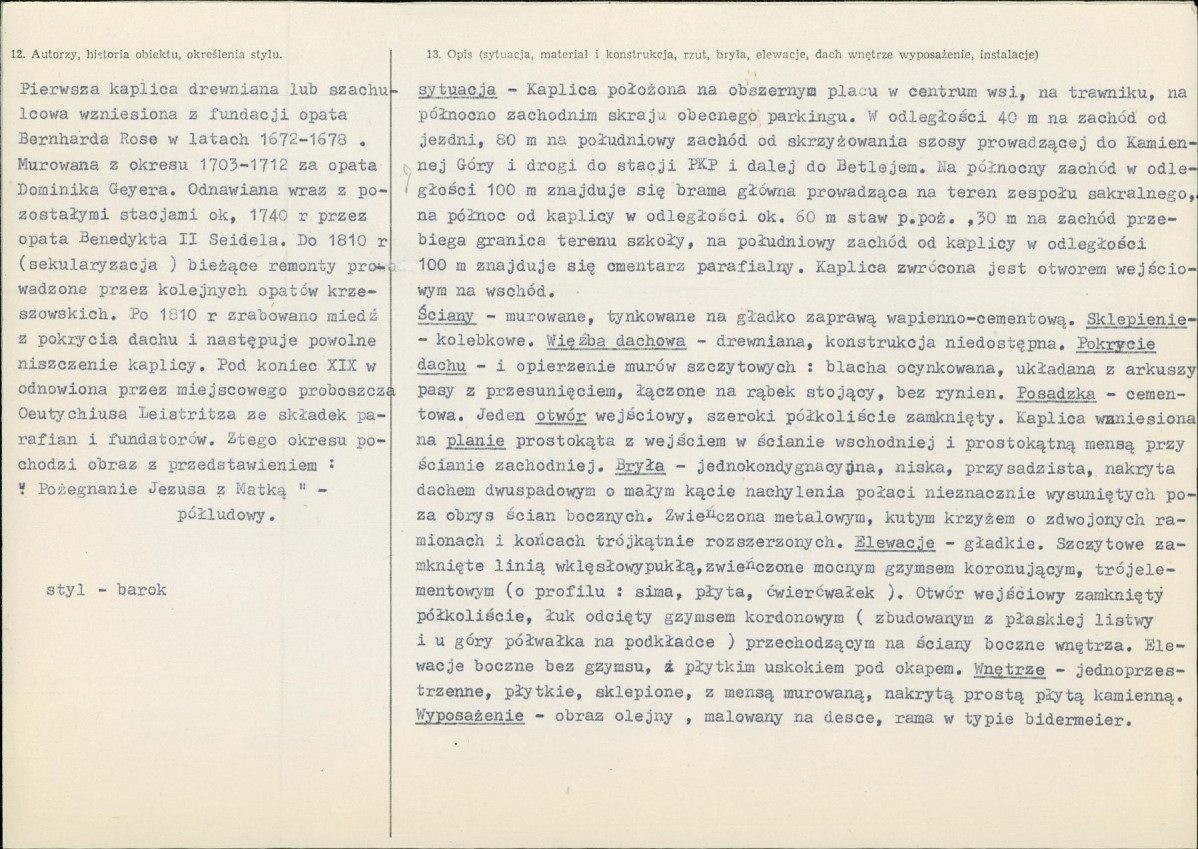 12. Autorzy, historia obiektu, określenia stylu.

Pierwsza kaplica drewniana lub szachulcowa wzniesiona z fundacji opata Bernharda Rose w latach 1672-1678 . Murowana z okresu 1703-1712 za opata Dominika Geyera. Odnawiana wraz z pozostałymi stacjami ok, 1740 r przez opata Benedykta II Seidela. Do 1810 r (sekularyzacja ) bieżące remonty prowadzone przez kolejnych opatów krzeszowskich. Po 1810 r zrabowano miedź z pokrycia dachu i następuje powolne niszczenie kaplicy. Pod koniec XIX w odnowiona przez miejscowego proboszcza Oeutychiusa Leistritza ze składek parafian i fundatorów. Ztego okresu pochodzi obraz z przedstawieniem : " Pożegnanie Jezusa z Matką " - półludowy.

styl - barok

13. Opis (sytuacja, materiał i konstrukcja, rzut, bryła, elewacje, dach wnętrze wyposażenie, instalacje)

sytuacja - Kaplica położona na obszernym placu w centrum wsi, na trawniku, na północno zachodnim skraju obecnego parkingu. W odległości 40 m na zachód od jezdni, 80 m na południowy zachód od skrzyżowania szosy prowadzącej do Kamiennej Góry i drogi do stacji PKP i dalej do Betlejem. Na północny zachód w odległości 100 m znajduje się brama główna prowadząca na teren zespołu sakralnego, na północ od kaplicy w odległości ok. 60 m staw p.poż. ,30 m na zachód przebiega granica terenu szkoły, na południowy zachód od kaplicy w odległości 100 m znajduje się cmentarz parafialny. Kaplica zwrócona jest otworem wejściowym na wschód.

Ściany - murowane, tynkowane na gładko zaprawą wapienno-cementową. Sklepienie - kolebkowe. Więźba dachowa - drewniana, konstrukcja niedostępna. Pokrycie dachu - i opierzenie murów szczytowych : blacha ocynkowana, układana z arkuszy pasy z przesunięciem, łączone na rąbek stojący, bez rynien. Posadzka - cementowa. Jeden otwór wejściowy, szeroki półkoliście zamknięty. Kaplica wzniesiona na planie prostokąta z wejściem w ścianie wschodniej i prostokątną mensą przy ścianie zachodniej. Bryła - jednokondygnacyjna, niska, przysadzista, nakryta dachem dwuspadowym o małym kącie nachylenia połaci nieznacznie wysuniętych poza obrys ścian bocznych. Zwieńczona metalowym, kutym krzyżem o zdwojonych ramionach i końcach trójkątnie rozszerzonych. Elewacje - gładkie. Szczytowe zamknięte linią wklęsłowypukłą,zwieńczone mocnym gzymsem koronującym, trójelementowym (o profilu : sima, płyta, ćwierćwałek ). Otwór wejściowy zamknięty półkoliście, łuk odcięty gzymsem kordonowym ( zbudowanym z płaskiej listwy i u góry półwałka na podkładce ) przechodzącym na ściany boczne wnętrza. Elewacje boczne bez gzymsu, z płytkim uskokiem pod okapem. Wnętrze - jednoprzestrzenne, płytkie, sklepione, z mensą murowaną, nakrytą prostą płytą kamienną. Wyposażenie - obraz olejny , malowany na desce, rama w typie bidermeier.